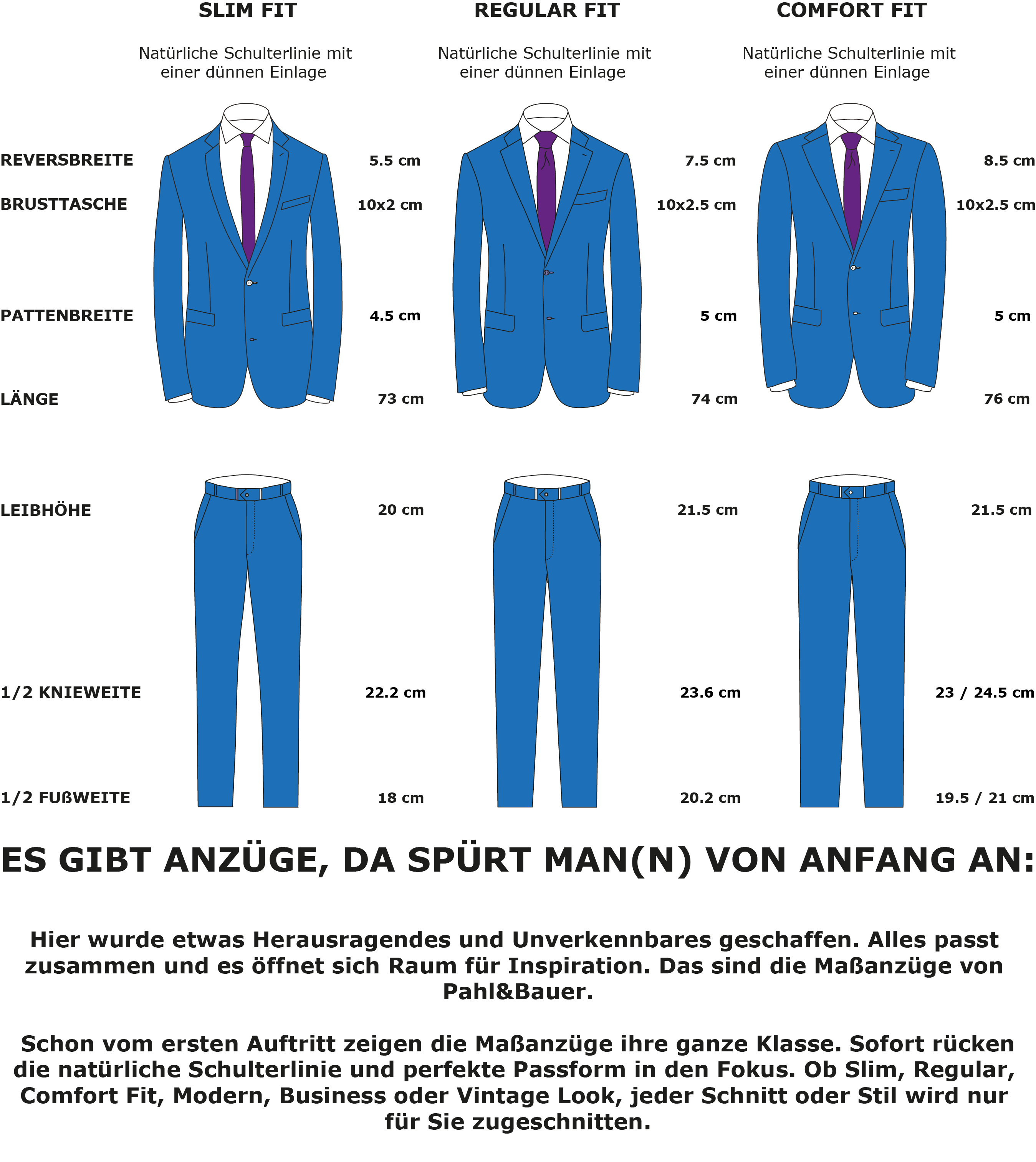 | | SLIM FIT | REGULAR FIT | COMFORT FIT |
|---|---|---|---|
| | Natürliche Schulterlinie mit einer dünnen Einlage | Natürliche Schulterlinie mit einer dünnen Einlage | Natürliche Schulterlinie mit einer dünnen Einlage |
| REVERSBREITE | 5.5 cm | 7.5 cm | 8.5 cm |
| BRUSTTASCHE | 10x2 cm | 10x2.5 cm | 10x2.5 cm |
| PATTENBREITE | 4.5 cm | 5 cm | 5 cm |
| LÄNGE | 73 cm | 74 cm | 76 cm |
| LEIBHÖHE | 20 cm | 21.5 cm | 21.5 cm |
| 1/2 KNIEWEITE | 22.2 cm | 23.6 cm | 23 / 24.5 cm |
| 1/2 FUßWEITE | 18 cm | 20.2 cm | 19.5 / 21 cm |

ES GIBT ANZÜGE, DA SPÜRT MAN(N) VON ANFANG AN:

Hier wurde etwas Herausragendes und Unverkennbares geschaffen. Alles passt zusammen und es öffnet sich Raum für Inspiration. Das sind die Maßanzüge von Pahl&Bauer.

Schon vom ersten Auftritt zeigen die Maßanzüge ihre ganze Klasse. Sofort rücken die natürliche Schulterlinie und perfekte Passform in den Fokus. Ob Slim, Regular, Comfort Fit, Modern, Business oder Vintage Look, jeder Schnitt oder Stil wird nur für Sie zugeschnitten.